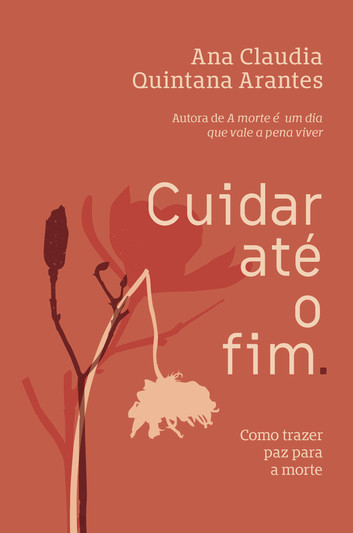 Ana Claudia Quintana Arantes

Autora de A morte é um dia que vale a pena viver

Cuidar até o fim.

Como trazer paz para a morte